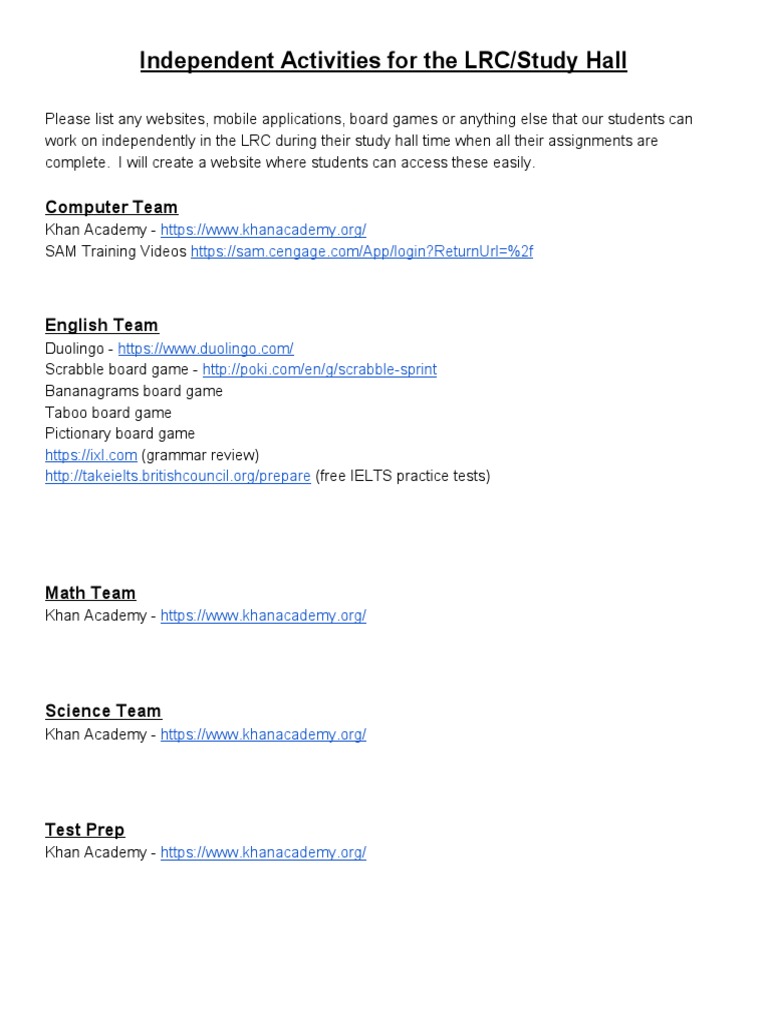 Independent Activities for the LRC/Study Hall

Please list any websites, mobile applications, board games or anything else that our students can work on independently in the LRC during their study hall time when all their assignments are complete. I will create a website where students can access these easily.

Computer Team
Khan Academy - https://www.khanacademy.org/
SAM Training Videos https://sam.cengage.com/App/login?ReturnUrl=%2f

English Team
Duolingo - https://www.duolingo.com/
Scrabble board game - http://poki.com/en/g/scrabble-sprint
Bananagrams board game
Taboo board game
Pictionary board game
https://ixl.com (grammar review)
http://takeielts.britishcouncil.org/prepare (free IELTS practice tests)

Math Team
Khan Academy - https://www.khanacademy.org/

Science Team
Khan Academy - https://www.khanacademy.org/

Test Prep
Khan Academy - https://www.khanacademy.org/